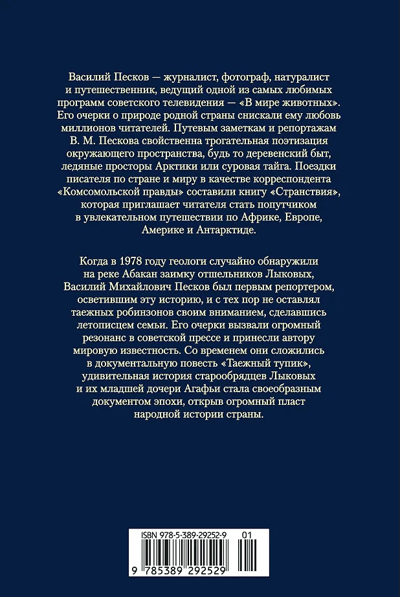 Василий Песков — журналист, фотограф, натуралист и путешественник, ведущий одной из самых любимых программ советского телевидения — «В мире животных». Его очерки о природе родной страны снискали ему любовь миллионов читателей. Путевым заметкам и репортажам В. М. Пескова свойственна трогательная поэтизация окружающего пространства, будь то деревенский быт, ледяные просторы Арктики или суровая тайга. Поездки писателя по стране и миру в качестве корреспондента «Комсомольской правды» составили книгу «Странствия», которая приглашает читателя стать попутчиком в увлекательном путешествии по Африке, Европе, Америке и Антарктиде.

Когда в 1978 году геологи случайно обнаружили на реке Абакан заимку отшельников Лыковых, Василий Михайлович Песков был первым репортером, осветившим эту историю, и с тех пор не оставлял таежных робинзонов своим вниманием, сделавшись летописцем семьи. Его очерки вызвали огромный резонанс в советской прессе и принесли автору мировую известность. Со временем они сложились в документальную повесть «Таежный тупик», удивительная история старообрядцев Лыковых и их младшей дочери Агафьи стала своеобразным документом эпохи, открыв огромный пласт народной истории страны.

ISBN 978-5-389-29252-9 01

9 785389 292529